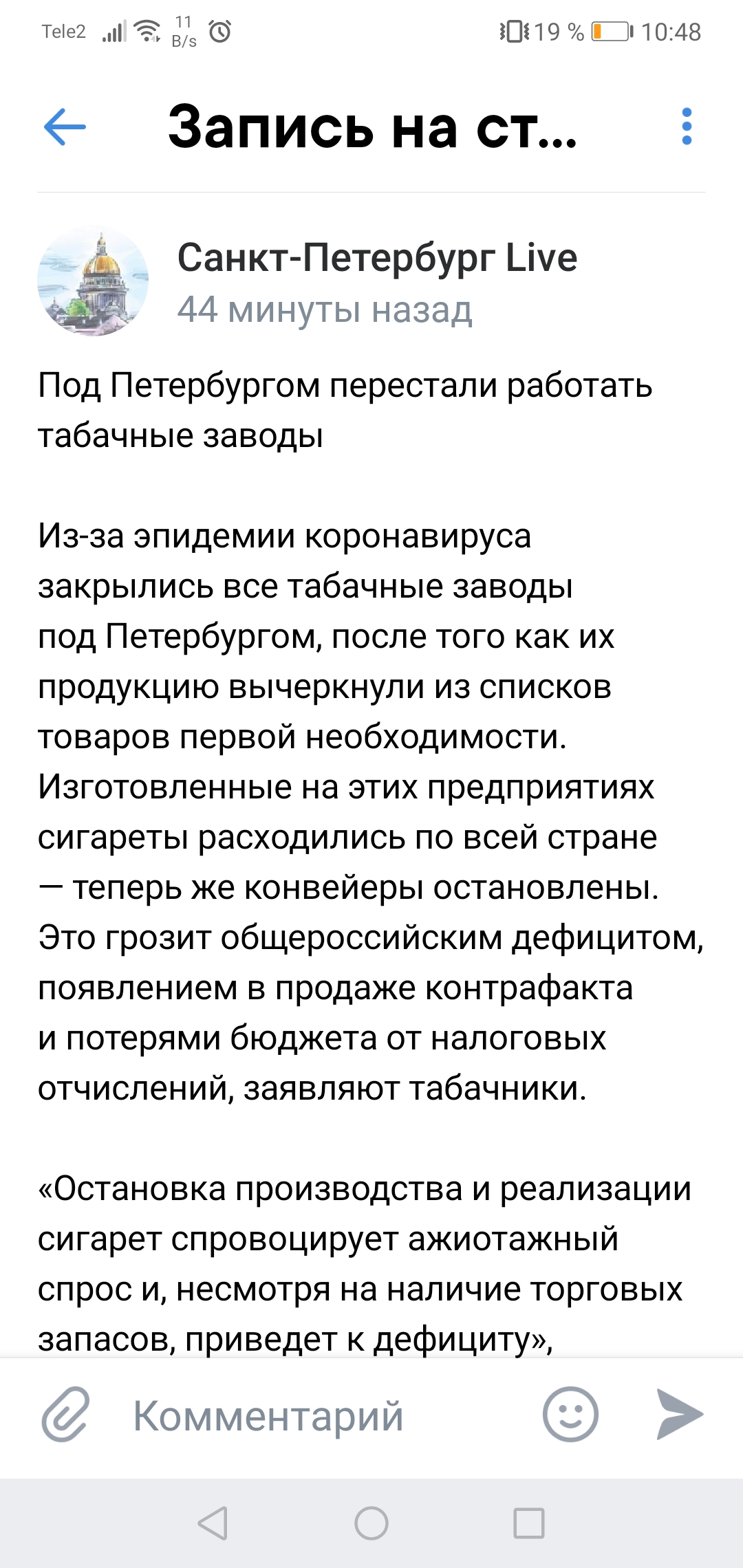 Tele2 11 B/s 19 % 10:48

Запись на ст...

Санкт-Петербург Live
44 минуты назад

Под Петербургом перестали работать табачные заводы

Из-за эпидемии коронавируса закрылись все табачные заводы под Петербургом, после того как их продукцию вычеркнули из списков товаров первой необходимости. Изготовленные на этих предприятиях сигареты расходились по всей стране — теперь же конвейеры остановлены. Это грозит общероссийским дефицитом, появлением в продаже контрафакта и потерями бюджета от налоговых отчислений, заявляют табачники.

«Остановка производства и реализации сигарет спровоцирует ажиотажный спрос и, несмотря на наличие торговых запасов, приведет к дефициту»,

Комментарий